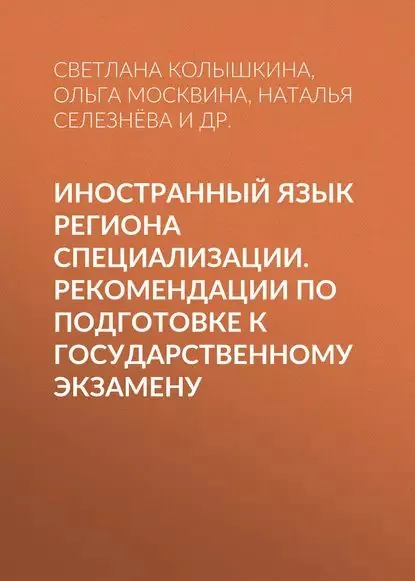 СВЕТЛАНА КОЛЫШКИНА, ОЛЬГА МОСКВИНА, НАТАЛЬЯ СЕЛЕЗНЁВА И ДР.

ИНОСТРАННЫЙ ЯЗЫК РЕГИОНА СПЕЦИАЛИЗАЦИИ. РЕКОМЕНДАЦИИ ПО ПОДГОТОВКЕ К ГОСУДАРСТВЕННОМУ ЭКЗАМЕНУ